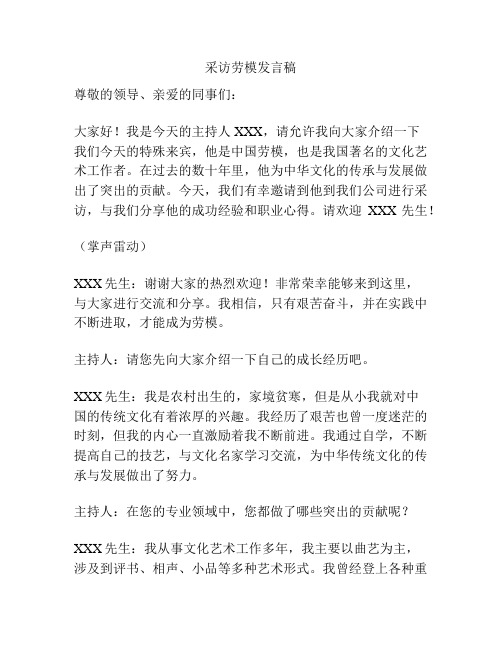 采访劳模发言稿

尊敬的领导、亲爱的同事们：

大家好！我是今天的主持人 XXX，请允许我向大家介绍一下我们今天的特殊来宾，他是中国劳模，也是我国著名的文化艺术工作者。在过去的数十年里，他为中华文化的传承与发展做出了突出的贡献。今天，我们有幸邀请到他到我们公司进行采访，与我们分享他的成功经验和职业心得。请欢迎 XXX 先生！

（掌声雷动）

XXX 先生：谢谢大家的热烈欢迎！非常荣幸能够来到这里，与大家进行交流和分享。我相信，只有艰苦奋斗，并在实践中不断进取，才能成为劳模。

主持人：请您先向大家介绍一下自己的成长经历吧。

XXX 先生：我是农村出生的，家境贫寒，但是从小我就对中国的传统文化有着浓厚的兴趣。我经历了艰苦也曾一度迷茫的时刻，但我的内心一直激励着我不断前进。我通过自学，不断提高自己的技艺，与文化名家学习交流，为中华传统文化的传承与发展做出了努力。

主持人：在您的专业领域中，您都做了哪些突出的贡献呢？

XXX 先生：我从事文化艺术工作多年，我主要以曲艺为主，涉及到评书、相声、小品等多种艺术形式。我曾经登上各种重